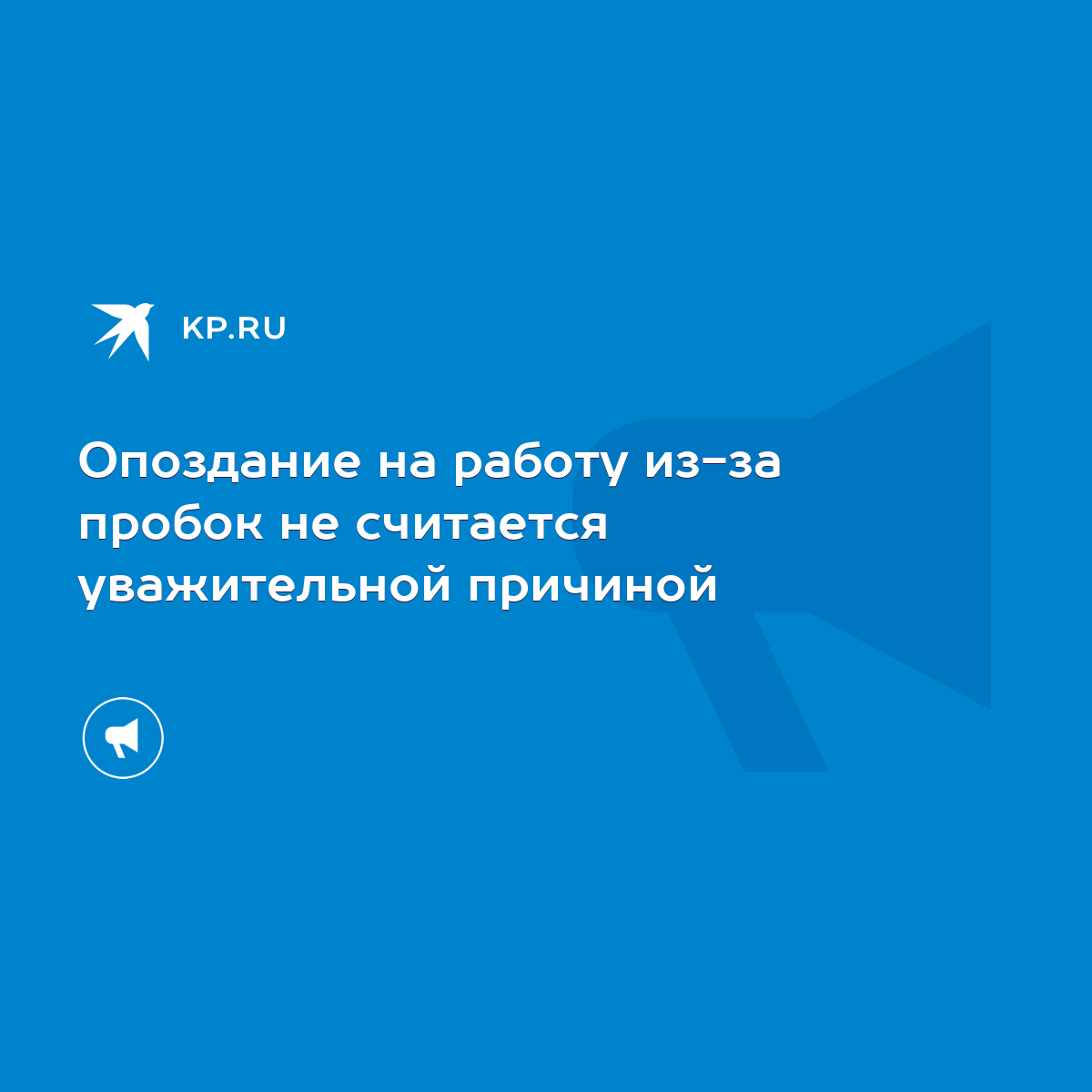 KP.RU

Опоздание на работу из-за пробок не считается уважительной причиной